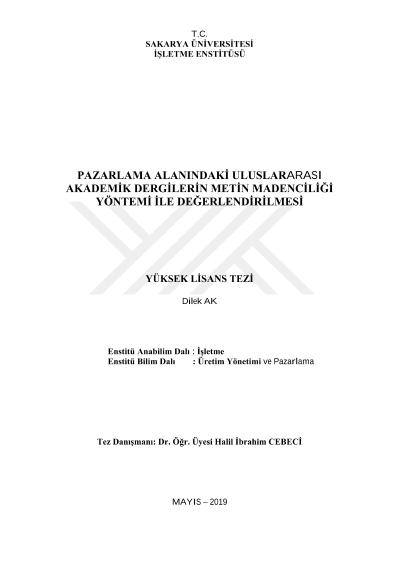 T.C.
SAKARYA ÜNİVERSİTESİ
İŞLETME ENSTİTÜSÜ

PAZARLAMA ALANINDAKİ ULUSLARARASI AKADEMİK DERGİLERİN METİN MADENCİLİĞİ YÖNTEMİ İLE DEĞERLENDİRİLMESİ

YÜKSEK LİSANS TEZİ

Dilek AK

Enstitü Anabilim Dalı : İşletme
Enstitü Bilim Dalı : Üretim Yönetimi ve Pazarlama

Tez Danışmanı: Dr. Öğr. Üyesi Halil İbrahim CEBECİ

MAYIS – 2019